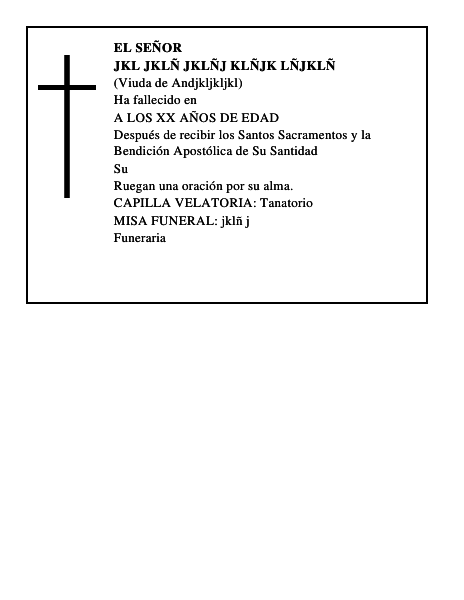 EL SEÑOR
JKL JKLÑ JKLÑJ KLÑJK LÑJKLÑ
(Viuda de Andjkljkljkl)
Ha fallecido en
A LOS XX AÑOS DE EDAD
Después de recibir los Santos Sacramentos y la Bendición Apostólica de Su Santidad
Su
Ruegan una oración por su alma.
CAPILLA VELATORIA: Tanatorio
MISA FUNERAL: jklñ j
Funeraria